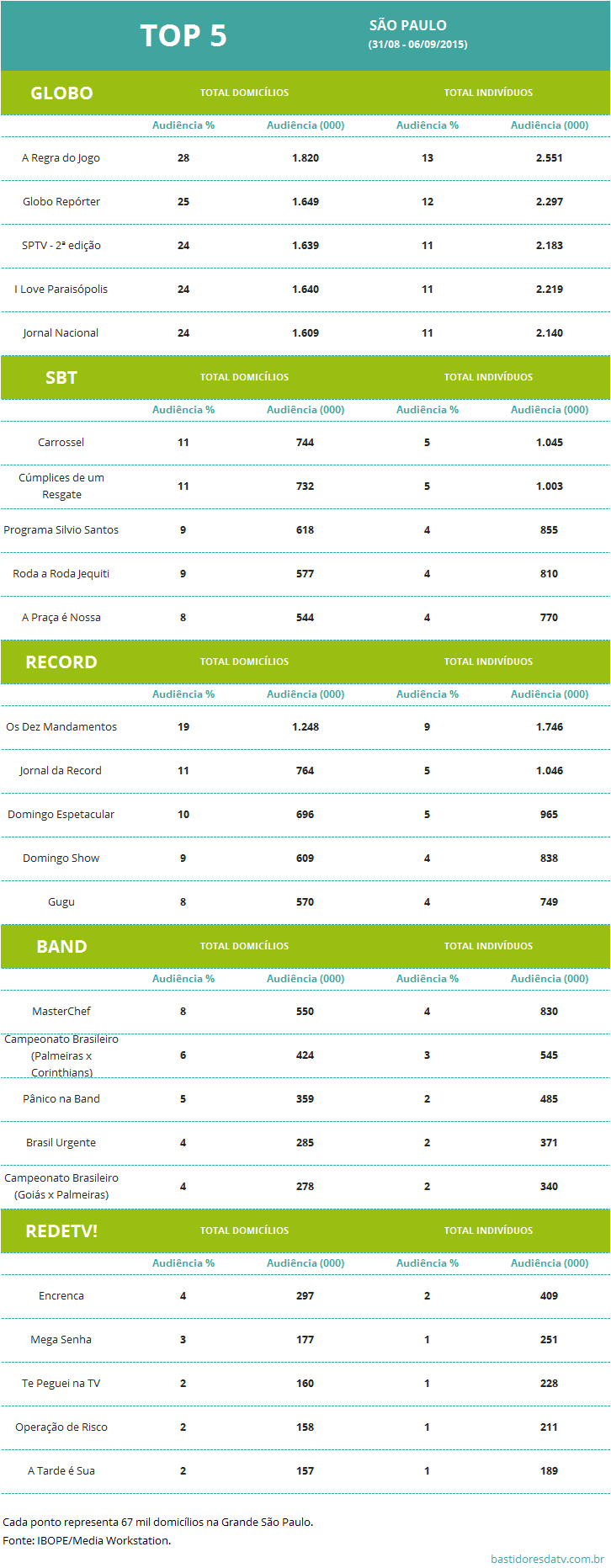 TOP 5

SÃO PAULO
(31/08 - 06/09/2015)

| GLOBO | TOTAL DOMICÍLIOS | | TOTAL INDIVÍDUOS | |
|---|---|---|---|---|
| | Audiência % | Audiência (000) | Audiência % | Audiência (000) |
| A Regra do Jogo | 28 | 1.820 | 13 | 2.551 |
| Globo Repórter | 25 | 1.649 | 12 | 2.297 |
| SPTV - 2ª edição | 24 | 1.639 | 11 | 2.183 |
| I Love Paraisópolis | 24 | 1.640 | 11 | 2.219 |
| Jornal Nacional | 24 | 1.609 | 11 | 2.140 |

| SBT | TOTAL DOMICÍLIOS | | TOTAL INDIVÍDUOS | |
|---|---|---|---|---|
| | Audiência % | Audiência (000) | Audiência % | Audiência (000) |
| Carrossel | 11 | 744 | 5 | 1.045 |
| Cúmplices de um Resgate | 11 | 732 | 5 | 1.003 |
| Programa Silvio Santos | 9 | 618 | 4 | 855 |
| Roda a Roda Jequiti | 9 | 577 | 4 | 810 |
| A Praça é Nossa | 8 | 544 | 4 | 770 |

| RECORD | TOTAL DOMICÍLIOS | | TOTAL INDIVÍDUOS | |
|---|---|---|---|---|
| | Audiência % | Audiência (000) | Audiência % | Audiência (000) |
| Os Dez Mandamentos | 19 | 1.248 | 9 | 1.746 |
| Jornal da Record | 11 | 764 | 5 | 1.046 |
| Domingo Espetacular | 10 | 696 | 5 | 965 |
| Domingo Show | 9 | 609 | 4 | 838 |
| Gugu | 8 | 570 | 4 | 749 |

| BAND | TOTAL DOMICÍLIOS | | TOTAL INDIVÍDUOS | |
|---|---|---|---|---|
| | Audiência % | Audiência (000) | Audiência % | Audiência (000) |
| MasterChef | 8 | 550 | 4 | 830 |
| Campeonato Brasileiro (Palmeiras x Corinthians) | 6 | 424 | 3 | 545 |
| Pânico na Band | 5 | 359 | 2 | 485 |
| Brasil Urgente | 4 | 285 | 2 | 371 |
| Campeonato Brasileiro (Goiás x Palmeiras) | 4 | 278 | 2 | 340 |

| REDETV! | TOTAL DOMICÍLIOS | | TOTAL INDIVÍDUOS | |
|---|---|---|---|---|
| | Audiência % | Audiência (000) | Audiência % | Audiência (000) |
| Encrenca | 4 | 297 | 2 | 409 |
| Mega Senha | 3 | 177 | 1 | 251 |
| Te Peguei na TV | 2 | 160 | 1 | 228 |
| Operação de Risco | 2 | 158 | 1 | 211 |
| A Tarde é Sua | 2 | 157 | 1 | 189 |

Cada ponto representa 67 mil domicílios na Grande São Paulo.
Fonte: IBOPE/Media Workstation.

bastidoresdatv.com.br